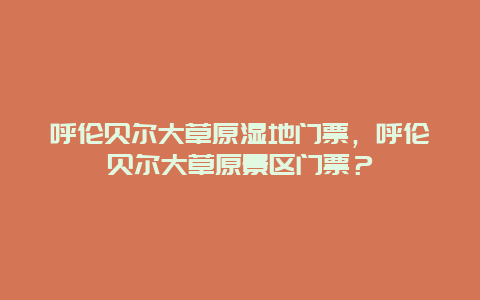 呼伦贝尔大草原湿地门票，呼伦贝尔大草原景区门票？